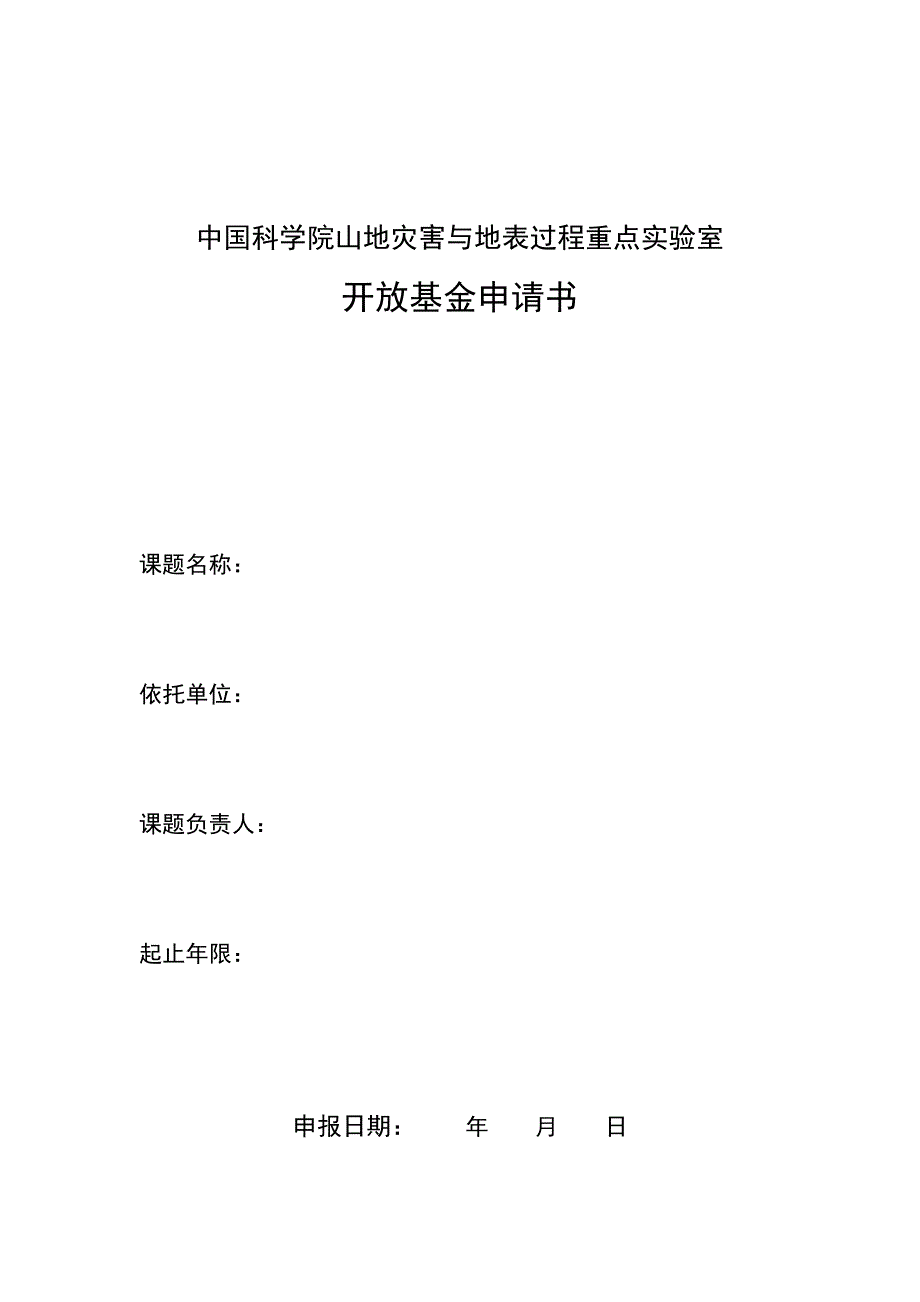 中国科学院山地灾害与地表过程重点实验室

开放基金申请书

课题名称：

依托单位：

课题负责人：

起止年限：

申报日期：　　年　　月　　日